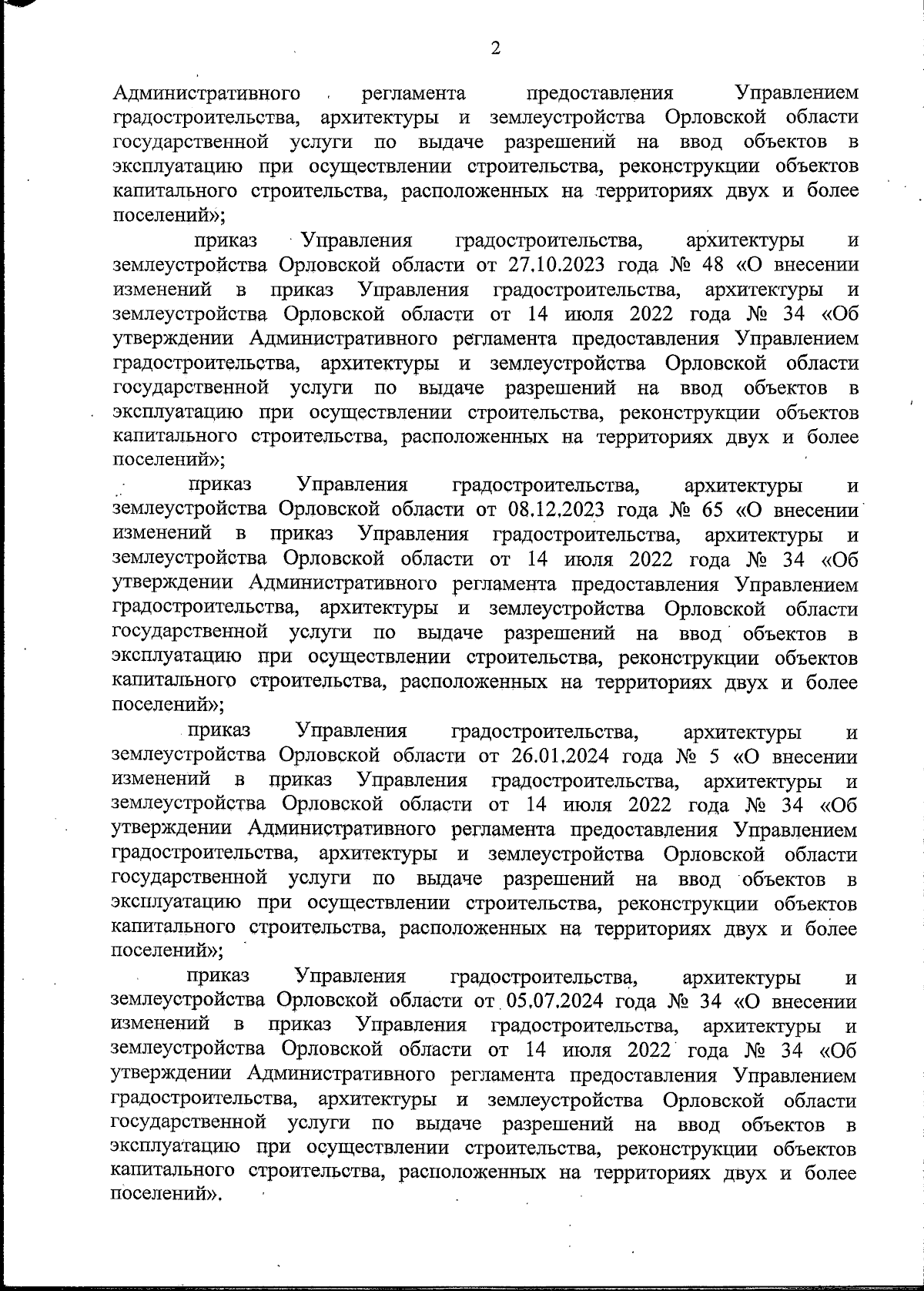 2

Административного регламента предоставления Управлением градостроительства, архитектуры и землеустройства Орловской области государственной услуги по выдаче разрешений на ввод объектов в эксплуатацию при осуществлении строительства, реконструкции объектов капитального строительства, расположенных на территориях двух и более поселений»;

приказ Управления градостроительства, архитектуры и землеустройства Орловской области от 27.10.2023 года № 48 «О внесении изменений в приказ Управления градостроительства, архитектуры и землеустройства Орловской области от 14 июля 2022 года № 34 «Об утверждении Административного регламента предоставления Управлением градостроительства, архитектуры и землеустройства Орловской области государственной услуги по выдаче разрешений на ввод объектов в эксплуатацию при осуществлении строительства, реконструкции объектов капитального строительства, расположенных на территориях двух и более поселений»;

приказ Управления градостроительства, архитектуры и землеустройства Орловской области от 08.12.2023 года № 65 «О внесении изменений в приказ Управления градостроительства, архитектуры и землеустройства Орловской области от 14 июля 2022 года № 34 «Об утверждении Административного регламента предоставления Управлением градостроительства, архитектуры и землеустройства Орловской области государственной услуги по выдаче разрешений на ввод объектов в эксплуатацию при осуществлении строительства, реконструкции объектов капитального строительства, расположенных на территориях двух и более поселений»;

приказ Управления градостроительства, архитектуры и землеустройства Орловской области от 26.01.2024 года № 5 «О внесении изменений в приказ Управления градостроительства, архитектуры и землеустройства Орловской области от 14 июля 2022 года № 34 «Об утверждении Административного регламента предоставления Управлением градостроительства, архитектуры и землеустройства Орловской области государственной услуги по выдаче разрешений на ввод объектов в эксплуатацию при осуществлении строительства, реконструкции объектов капитального строительства, расположенных на территориях двух и более поселений»;

приказ Управления градостроительства, архитектуры и землеустройства Орловской области от 05.07.2024 года № 34 «О внесении изменений в приказ Управления градостроительства, архитектуры и землеустройства Орловской области от 14 июля 2022 года № 34 «Об утверждении Административного регламента предоставления Управлением градостроительства, архитектуры и землеустройства Орловской области государственной услуги по выдаче разрешений на ввод объектов в эксплуатацию при осуществлении строительства, реконструкции объектов капитального строительства, расположенных на территориях двух и более поселений».